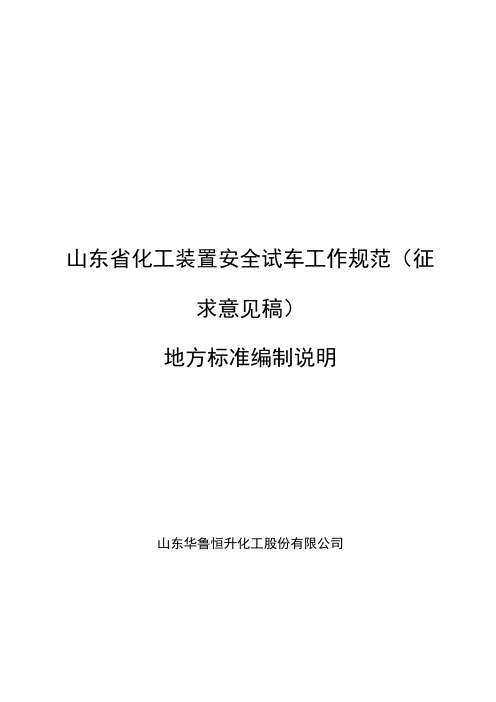 山东省化工装置安全试车工作规范（征求意见稿）

地方标准编制说明

山东华鲁恒升化工股份有限公司